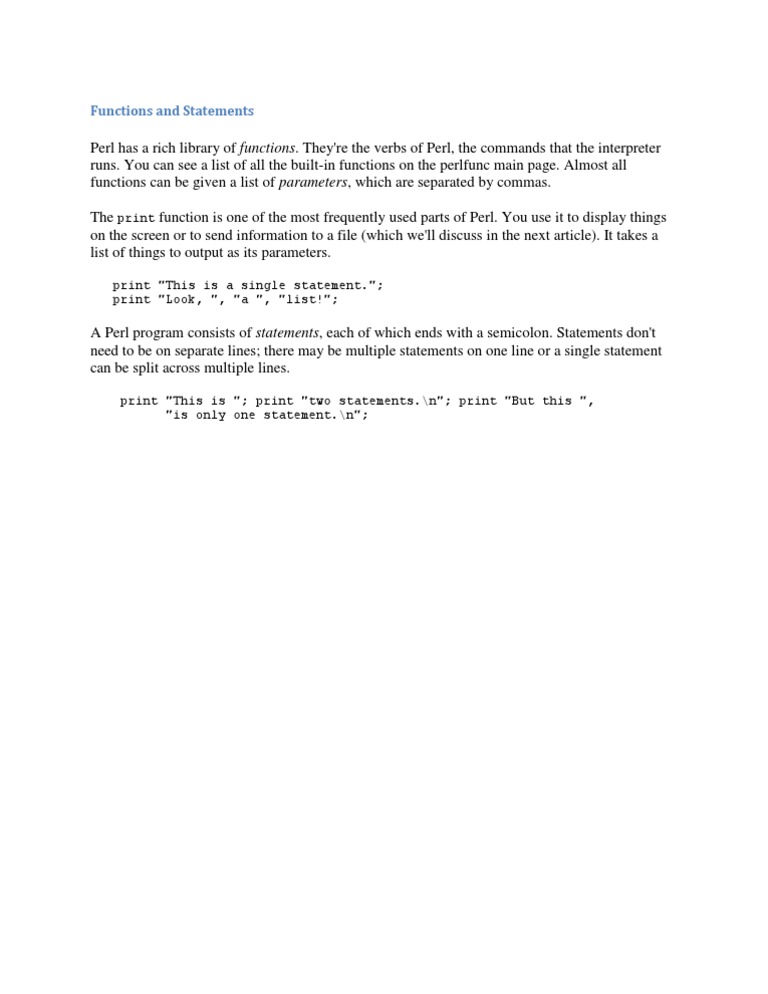 Functions and Statements

Perl has a rich library of functions. They're the verbs of Perl, the commands that the interpreter runs. You can see a list of all the built-in functions on the perlfunc main page. Almost all functions can be given a list of parameters, which are separated by commas.

The print function is one of the most frequently used parts of Perl. You use it to display things on the screen or to send information to a file (which we'll discuss in the next article). It takes a list of things to output as its parameters.

print "This is a single statement.";
print "Look, ", "a ", "list!";

A Perl program consists of statements, each of which ends with a semicolon. Statements don't need to be on separate lines; there may be multiple statements on one line or a single statement can be split across multiple lines.

print "This is "; print "two statements.\n"; print "But this ",
      "is only one statement.\n";